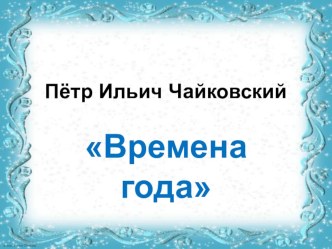 Пётр Ильич Чайковский

«Времена года»